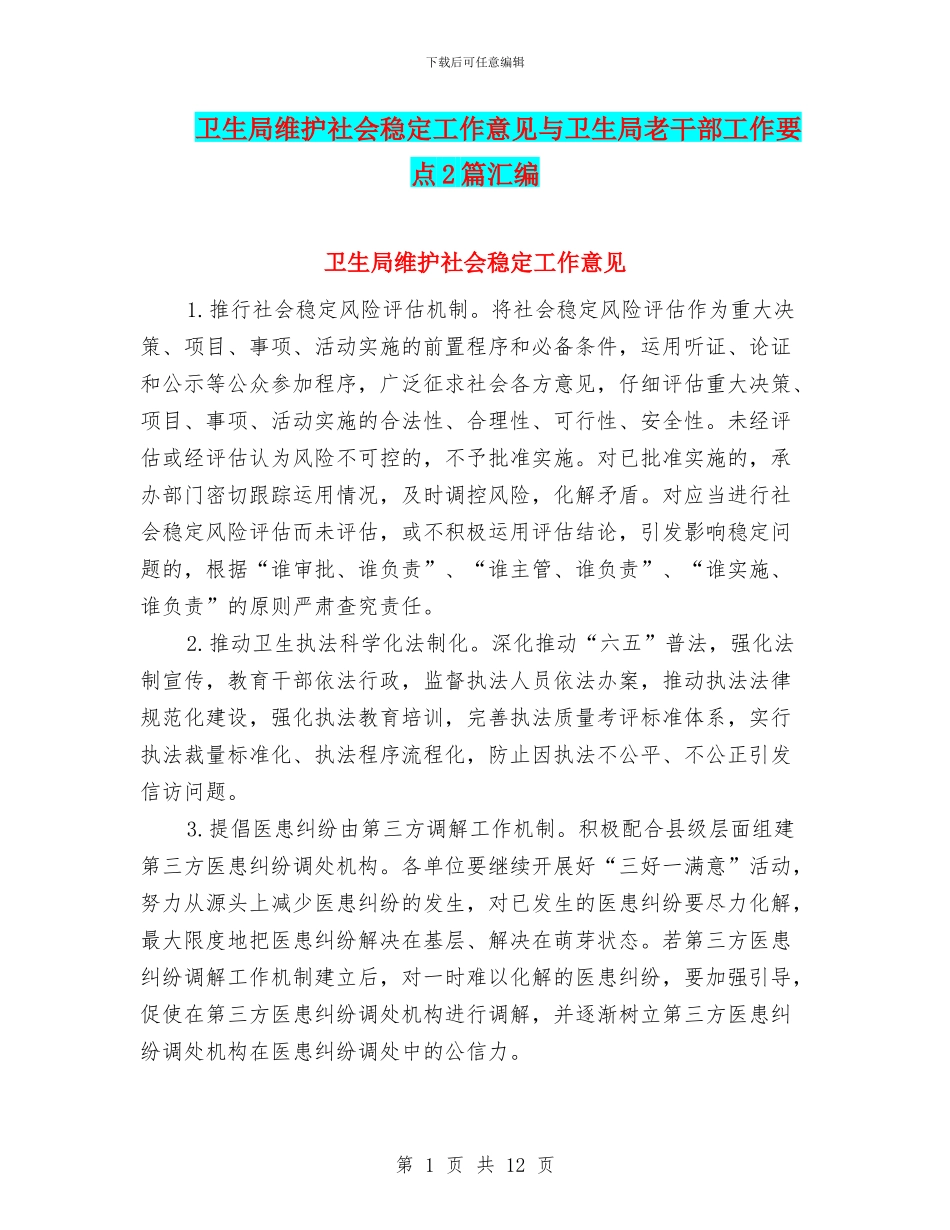 下载后可任意编辑

卫生局维护社会稳定工作意见与卫生局老干部工作要点2篇汇编

卫生局维护社会稳定工作意见

1.推行社会稳定风险评估机制。将社会稳定风险评估作为重大决策、项目、事项、活动实施的前置程序和必备条件，运用听证、论证和公示等公众参加程序，广泛征求社会各方意见，仔细评估重大决策、项目、事项、活动实施的合法性、合理性、可行性、安全性。未经评估或经评估认为风险不可控的，不予批准实施。对已批准实施的，承办部门密切跟踪运用情况，及时调控风险，化解矛盾。对应当进行社会稳定风险评估而未评估，或不积极运用评估结论，引发影响稳定问题的，根据“谁审批、谁负责”、“谁主管、谁负责”、“谁实施、谁负责”的原则严肃查究责任。

2.推动卫生执法科学化法制化。深化推动“六五”普法，强化法制宣传，教育干部依法行政，监督执法人员依法办案，推动执法法律规范化建设，强化执法教育培训，完善执法质量考评标准体系，实行执法裁量标准化、执法程序流程化，防止因执法不公平、不公正引发信访问题。

3.提倡医患纠纷由第三方调解工作机制。积极配合县级层面组建第三方医患纠纷调处机构。各单位要继续开展好“三好一满意”活动，努力从源头上减少医患纠纷的发生，对已发生的医患纠纷要尽力化解，最大限度地把医患纠纷解决在基层、解决在萌芽状态。若第三方医患纠纷调解工作机制建立后，对一时难以化解的医患纠纷，要加强引导，促使在第三方医患纠纷调处机构进行调解，并逐渐树立第三方医患纠纷调处机构在医患纠纷调处中的公信力。

第 1 页 共 12 页